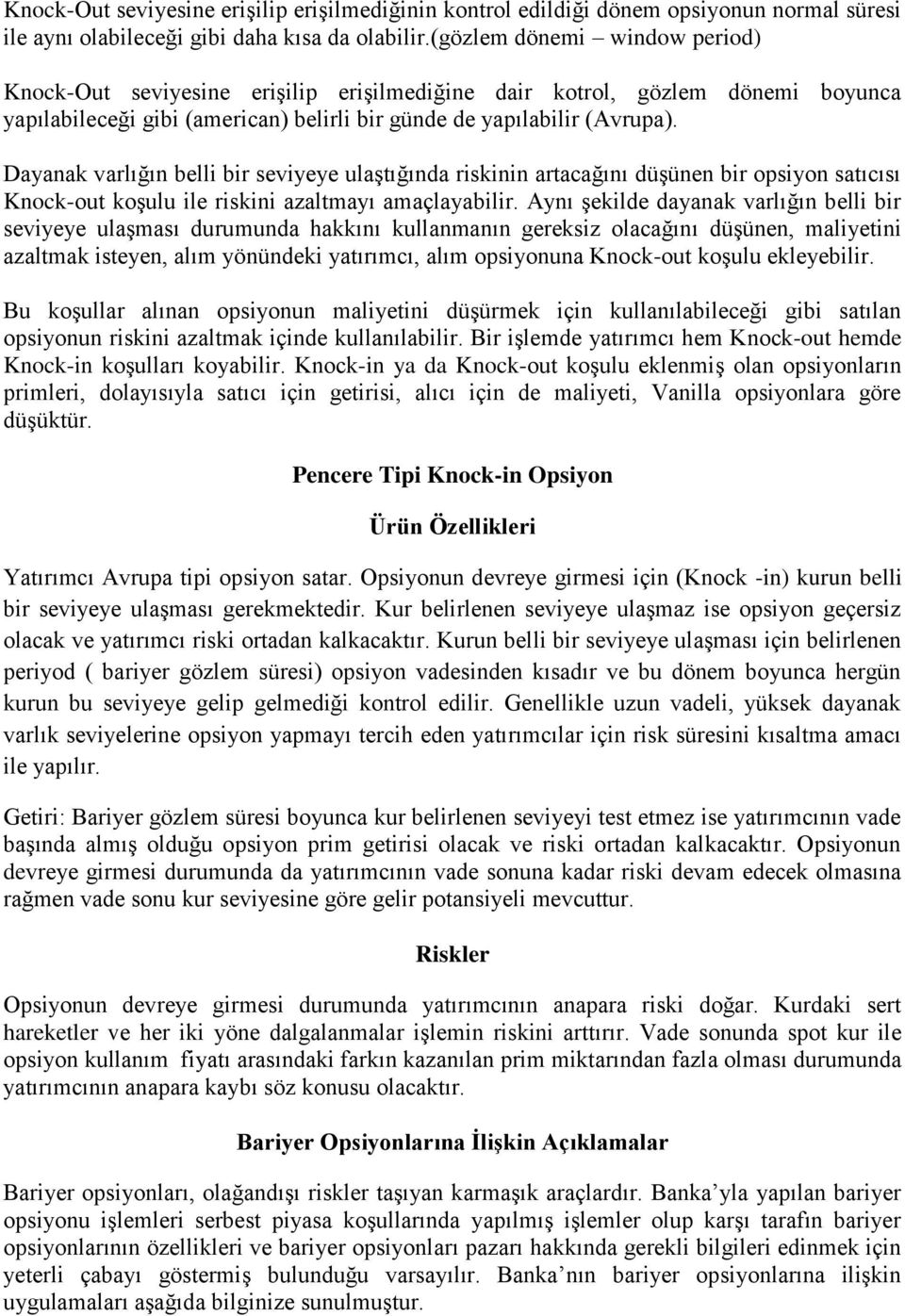 Knock-Out seviyesine erişilip erişilmediğinin kontrol edildiği dönem opsiyonun normal süresi ile aynı olabileceği gibi daha kısa da olabilir.(gözlem dönemi – window period)

Knock-Out seviyesine erişilip erişilmediğine dair kotrol, gözlem dönemi boyunca yapılabileceği gibi (american) belirli bir günde de yapılabilir (Avrupa).

Dayanak varlığın belli bir seviyeye ulaştığında riskinin artacağını düşünen bir opsiyon satıcısı Knock-out koşulu ile riskini azaltmayı amaçlayabilir. Aynı şekilde dayanak varlığın belli bir seviyeye ulaşması durumunda hakkını kullanmanın gereksiz olacağını düşünen, maliyetini azaltmak isteyen, alım yönündeki yatırımcı, alım opsiyonuna Knock-out koşulu ekleyebilir.

Bu koşullar alınan opsiyonun maliyetini düşürmek için kullanılabileceği gibi satılan opsiyonun riskini azaltmak içinde kullanılabilir. Bir işlemde yatırımcı hem Knock-out hemde Knock-in koşulları koyabilir. Knock-in ya da Knock-out koşulu eklenmiş olan opsiyonların primleri, dolayısıyla satıcı için getirisi, alıcı için de maliyeti, Vanilla opsiyonlara göre düşüktür.

Pencere Tipi Knock-in Opsiyon

Ürün Özellikleri

Yatırımcı Avrupa tipi opsiyon satar. Opsiyonun devreye girmesi için (Knock -in) kurun belli bir seviyeye ulaşması gerekmektedir. Kur belirlenen seviyeye ulaşmaz ise opsiyon geçersiz olacak ve yatırımcı riski ortadan kalkacaktır. Kurun belli bir seviyeye ulaşması için belirlenen periyod ( bariyer gözlem süresi) opsiyon vadesinden kısadır ve bu dönem boyunca hergün kurun bu seviyeye gelip gelmediği kontrol edilir. Genellikle uzun vadeli, yüksek dayanak varlık seviyelerine opsiyon yapmayı tercih eden yatırımcılar için risk süresini kısaltma amacı ile yapılır.

Getiri: Bariyer gözlem süresi boyunca kur belirlenen seviyeyi test etmez ise yatırımcının vade başında almış olduğu opsiyon prim getirisi olacak ve riski ortadan kalkacaktır. Opsiyonun devreye girmesi durumunda da yatırımcının vade sonuna kadar riski devam edecek olmasına rağmen vade sonu kur seviyesine göre gelir potansiyeli mevcuttur.

Riskler

Opsiyonun devreye girmesi durumunda yatırımcının anapara riski doğar. Kurdaki sert hareketler ve her iki yöne dalgalanmalar işlemin riskini arttırır. Vade sonunda spot kur ile opsiyon kullanım fiyatı arasındaki farkın kazanılan prim miktarından fazla olması durumunda yatırımcının anapara kaybı söz konusu olacaktır.

Bariyer Opsiyonlarına İlişkin Açıklamalar

Bariyer opsiyonları, olağandışı riskler taşıyan karmaşık araçlardır. Banka’yla yapılan bariyer opsiyonu işlemleri serbest piyasa koşullarında yapılmış işlemler olup karşı tarafın bariyer opsiyonlarının özellikleri ve bariyer opsiyonları pazarı hakkında gerekli bilgileri edinmek için yeterli çabayı göstermiş bulunduğu varsayılır. Banka’nın bariyer opsiyonlarına ilişkin uygulamaları aşağıda bilginize sunulmuştur.